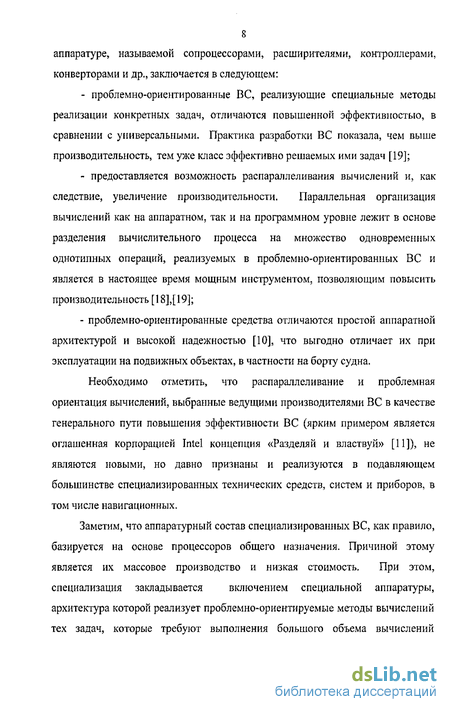 8

аппаратуре, называемой сопроцессорами, расширителями, контроллерами, конверторами и др., заключается в следующем:

- проблемно-ориентированные ВС, реализующие специальные методы реализации конкретных задач, отличаются повышенной эффективностью, в сравнении с универсальными. Практика разработки ВС показала, чем выше производительность, тем уже класс эффективно решаемых ими задач [19];

- предоставляется возможность распараллеливания вычислений и, как следствие, увеличение производительности. Параллельная организация вычислений как на аппаратном, так и на программном уровне лежит в основе разделения вычислительного процесса на множество одновременных однотипных операций, реализуемых в проблемно-ориентированных ВС и является в настоящее время мощным инструментом, позволяющим повысить производительность [18],[19];

- проблемно-ориентированные средства отличаются простой аппаратной архитектурой и высокой надежностью [10], что выгодно отличает их при эксплуатации на подвижных объектах, в частности на борту судна.

Необходимо отметить, что распараллеливание и проблемная ориентация вычислений, выбранные ведущими производителями ВС в качестве генерального пути повышения эффективности ВС (ярким примером является оглашенная корпорацией Intel концепция «Разделяй и властвуй» [11]), не являются новыми, но давно признаны и реализуются в подавляющем большинстве специализированных технических средств, систем и приборов, в том числе навигационных.

Заметим, что аппаратурный состав специализированных ВС, как правило, базируется на основе процессоров общего назначения. Причиной этому является их массовое производство и низкая стоимость. При этом, специализация закладывается включением специальной аппаратуры, архитектура которой реализует проблемно-ориентируемые методы вычислений тех задач, которые требуют выполнения большого объема вычислений

dsLib.net
библиотека диссертаций